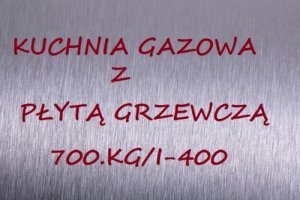 KUCHNIA GAZOWA
Z
PŁYTĄ GRZEWCZĄ

700.KG/1-400